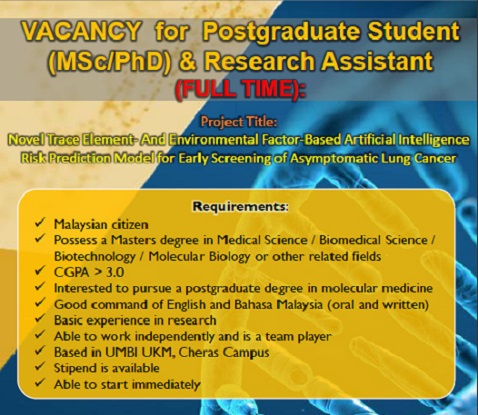 VACANCY for Postgraduate Student (MSc/PhD) & Research Assistant (FULL TIME):

Project Title:
Novel Trace Element- And Environmental Factor-Based Artificial Intelligence Risk Prediction Model for Early Screening of Asymptomatic Lung Cancer

Requirements:
✓ Malaysian citizen
✓ Possess a Masters degree in Medical Science / Biomedical Science / Biotechnology / Molecular Biology or other related fields
✓ CGPA > 3.0
✓ Interested to pursue a postgraduate degree in molecular medicine
✓ Good command of English and Bahasa Malaysia (oral and written)
✓ Basic experience in research
✓ Able to work independently and is a team player
✓ Based in UMBI UKM, Cheras Campus
✓ Stipend is available
✓ Able to start immediately